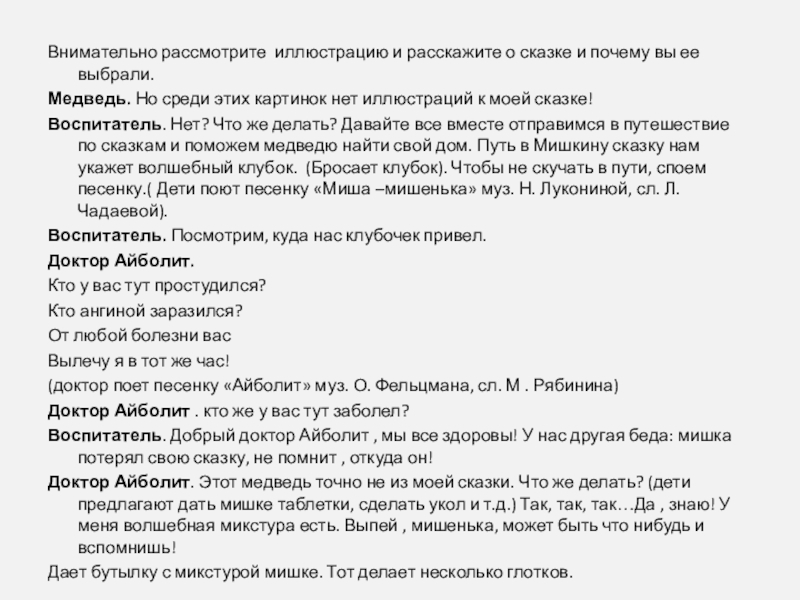 Внимательно рассмотрите иллюстрацию и расскажите о сказке и почему вы ее выбрали.

Медведь. Но среди этих картинок нет иллюстраций к моей сказке!

Воспитатель. Нет? Что же делать? Давайте все вместе отправимся в путешествие по сказкам и поможем медведю найти свой дом. Путь в Мишкину сказку нам укажет волшебный клубок. (Бросает клубок). Чтобы не скучать в пути, споем песенку.( Дети поют песенку «Миша –мишенька» муз. Н. Лукониной, сл. Л. Чадаевой).

Воспитатель. Посмотрим, куда нас клубочек привел.

Доктор Айболит.

Кто у вас тут простудился?

Кто ангиной заразился?

От любой болезни вас

Вылечу я в тот же час!

(доктор поет песенку «Айболит» муз. О. Фельцмана, сл. М . Рябинина)

Доктор Айболит . кто же у вас тут заболел?

Воспитатель. Добрый доктор Айболит , мы все здоровы! У нас другая беда: мишка потерял свою сказку, не помнит , откуда он!

Доктор Айболит. Этот медведь точно не из моей сказки. Что же делать? (дети предлагают дать мишке таблетки, сделать укол и т.д.) Так, так, так…Да , знаю! У меня волшебная микстура есть. Выпей , мишенька, может быть что нибудь и вспомнишь!

Дает бутылку с микстурой мишке. Тот делает несколько глотков.